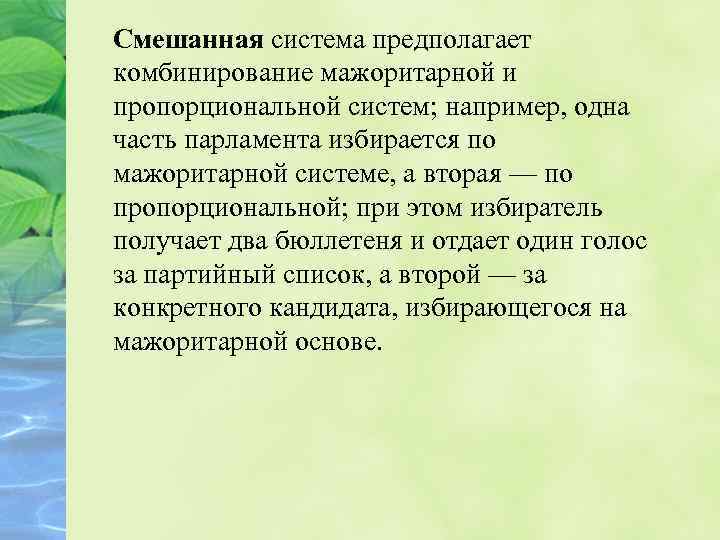 Смешанная система предполагает комбинирование мажоритарной и пропорциональной систем; например, одна часть парламента избирается по мажоритарной системе, а вторая — по пропорциональной; при этом избиратель получает два бюллетеня и отдает один голос за партийный список, а второй — за конкретного кандидата, избирающегося на мажоритарной основе.